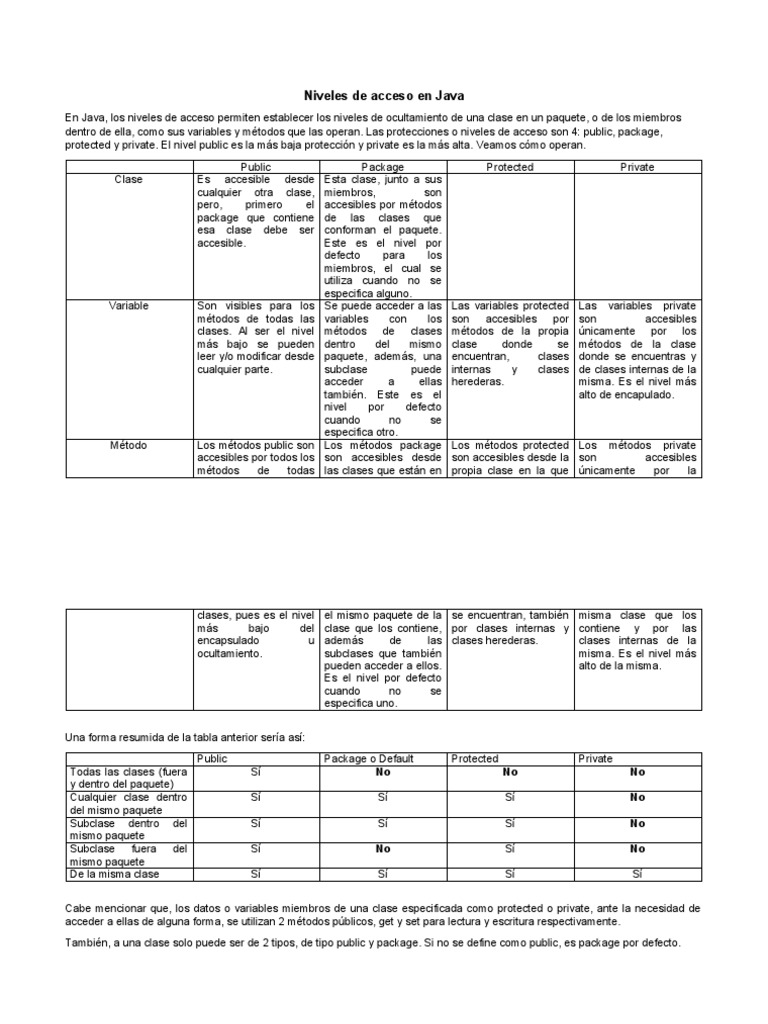 Niveles de acceso en Java

En Java, los niveles de acceso permiten establecer los niveles de ocultamiento de una clase en un paquete, o de los miembros dentro de ella, como sus variables y métodos que las operan. Las protecciones o niveles de acceso son 4: public, package, protected y private. El nivel public es la más baja protección y private es la más alta. Veamos cómo operan.

| | Public | Package | Protected | Private |
|---|---|---|---|---|
| Clase | Es accesible desde cualquier otra clase, pero, primero el package que contiene esa clase debe ser accesible. | Esta clase, junto a sus miembros, son accesibles por métodos de las clases que conforman el paquete. Este es el nivel por defecto para los miembros, el cual se utiliza cuando no se especifica alguno. | | |
| Variable | Son visibles para los métodos de todas las clases. Al ser el nivel más bajo se pueden leer y/o modificar desde cualquier parte. | Se puede acceder a las variables con los métodos de clases dentro del mismo paquete, además, una subclase puede acceder a ellas también. Este es el nivel por defecto cuando no se especifica otro. | Las variables protected son accesibles por métodos de la propia clase donde se encuentran, clases internas y clases herederas. | Las variables private son accesibles únicamente por los métodos de la clase donde se encuentras y de clases internas de la misma. Es el nivel más alto de encapulado. |
| Método | Los métodos public son accesibles por todos los métodos de todas | Los métodos package son accesibles desde las clases que están en | Los métodos protected son accesibles desde la propia clase en la que | Los métodos private son accesibles únicamente por la |

| | | | | |
|---|---|---|---|---|
| | clases, pues es el nivel más bajo del encapsulado u ocultamiento. | el mismo paquete de la clase que los contiene, además de las subclases que también pueden acceder a ellos. Es el nivel por defecto cuando no se especifica uno. | se encuentran, también por clases internas y clases herederas. | misma clase que los contiene y por las clases internas de la misma. Es el nivel más alto de la misma. |

Una forma resumida de la tabla anterior sería así:

| | Public | Package o Default | Protected | Private |
|---|---|---|---|---|
| Todas las clases (fuera y dentro del paquete) | Sí | No | No | No |
| Cualquier clase dentro del mismo paquete | Sí | Sí | Sí | No |
| Subclase dentro del mismo paquete | Sí | Sí | Sí | No |
| Subclase fuera del mismo paquete | Sí | No | Sí | No |
| De la misma clase | Sí | Sí | Sí | Sí |

Cabe mencionar que, los datos o variables miembros de una clase especificada como protected o private, ante la necesidad de acceder a ellas de alguna forma, se utilizan 2 métodos públicos, get y set para lectura y escritura respectivamente.

También, a una clase solo puede ser de 2 tipos, de tipo public y package. Si no se define como public, es package por defecto.